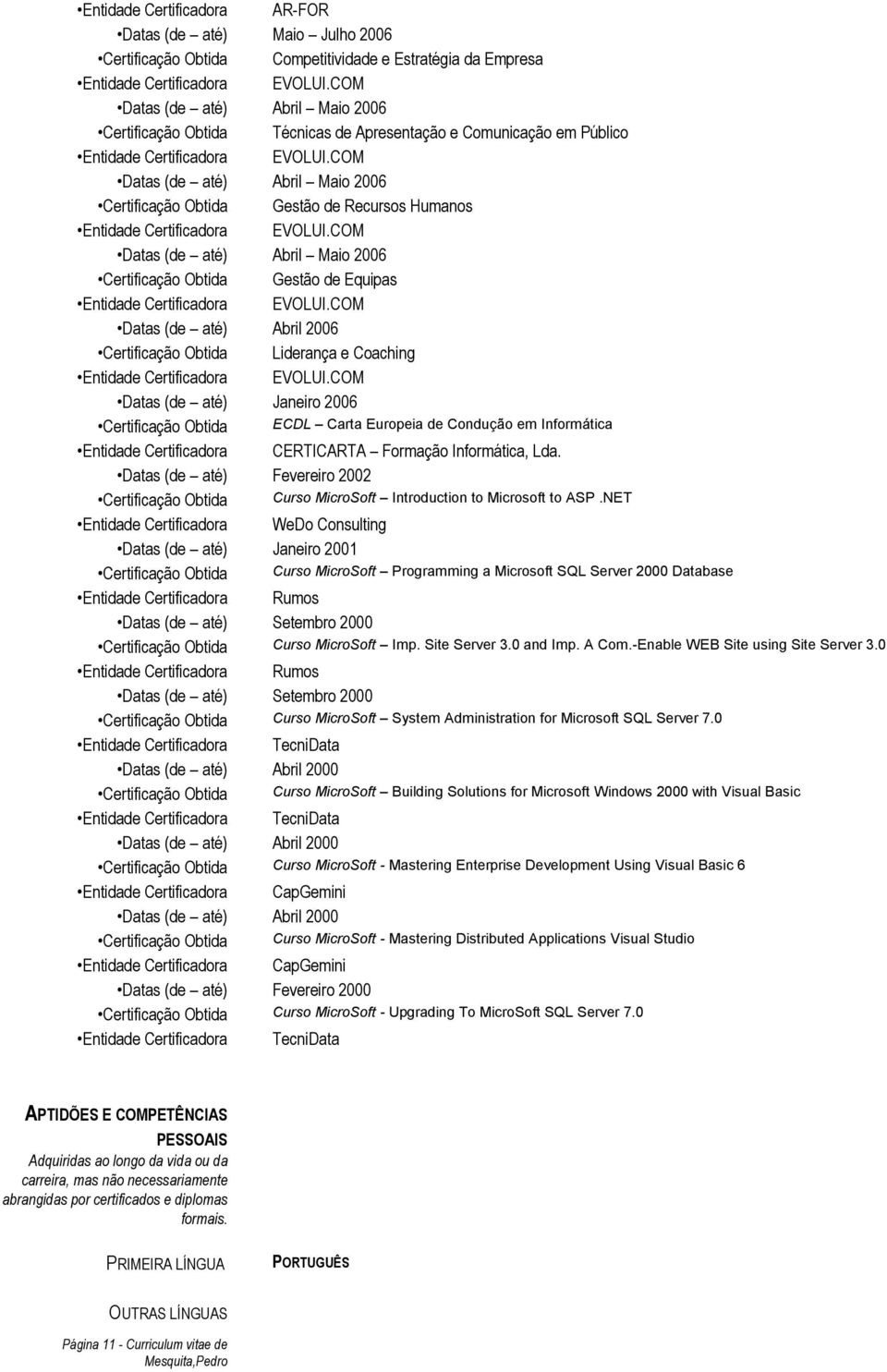 •Entidade Certificadora AR-FOR
•Datas (de – até) Maio – Julho 2006
•Certificação Obtida Competitividade e Estratégia da Empresa
•Entidade Certificadora EVOLUI.COM
•Datas (de – até) Abril – Maio 2006
•Certificação Obtida Técnicas de Apresentação e Comunicação em Público
•Entidade Certificadora EVOLUI.COM
•Datas (de – até) Abril – Maio 2006
•Certificação Obtida Gestão de Recursos Humanos
•Entidade Certificadora EVOLUI.COM
•Datas (de – até) Abril – Maio 2006
•Certificação Obtida Gestão de Equipas
•Entidade Certificadora EVOLUI.COM
•Datas (de – até) Abril 2006
•Certificação Obtida Liderança e Coaching
•Entidade Certificadora EVOLUI.COM
•Datas (de – até) Janeiro 2006
•Certificação Obtida ECDL – Carta Europeia de Condução em Informática
•Entidade Certificadora CERTICARTA – Formação Informática, Lda.
•Datas (de – até) Fevereiro 2002
•Certificação Obtida Curso MicroSoft – Introduction to Microsoft to ASP .NET
•Entidade Certificadora WeDo Consulting
•Datas (de – até) Janeiro 2001
•Certificação Obtida Curso MicroSoft – Programming a Microsoft SQL Server 2000 Database
•Entidade Certificadora Rumos
•Datas (de – até) Setembro 2000
•Certificação Obtida Curso MicroSoft – Imp. Site Server 3.0 and Imp. A Com.-Enable WEB Site using Site Server 3.0
•Entidade Certificadora Rumos
•Datas (de – até) Setembro 2000
•Certificação Obtida Curso MicroSoft – System Administration for Microsoft SQL Server 7.0
•Entidade Certificadora TecniData
•Datas (de – até) Abril 2000
•Certificação Obtida Curso MicroSoft – Building Solutions for Microsoft Windows 2000 with Visual Basic
•Entidade Certificadora TecniData
•Datas (de – até) Abril 2000
•Certificação Obtida Curso MicroSoft - Mastering Enterprise Development Using Visual Basic 6
•Entidade Certificadora CapGemini
•Datas (de – até) Abril 2000
•Certificação Obtida Curso MicroSoft - Mastering Distributed Applications Visual Studio
•Entidade Certificadora CapGemini
•Datas (de – até) Fevereiro 2000
•Certificação Obtida Curso MicroSoft - Upgrading To MicroSoft SQL Server 7.0
•Entidade Certificadora TecniData

APTIDÕES E COMPETÊNCIAS PESSOAIS
Adquiridas ao longo da vida ou da carreira, mas não necessariamente abrangidas por certificados e diplomas formais.

PRIMEIRA LÍNGUA PORTUGUÊS

OUTRAS LÍNGUAS

Página 11 - Curriculum vitae de Mesquita,Pedro